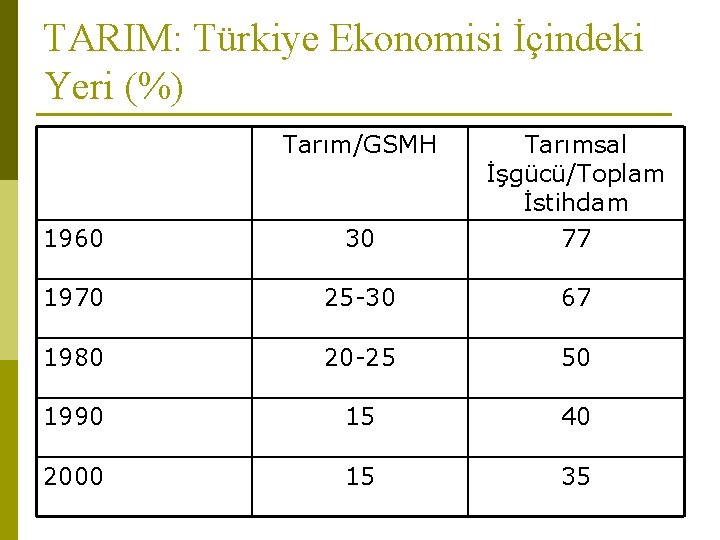 TARIM: Türkiye Ekonomisi İçindeki Yeri (%)

|  | Tarım/GSMH | Tarımsal İşgücü/Toplam İstihdam |
|---|---|---|
| 1960 | 30 | 77 |
| 1970 | 25-30 | 67 |
| 1980 | 20-25 | 50 |
| 1990 | 15 | 40 |
| 2000 | 15 | 35 |